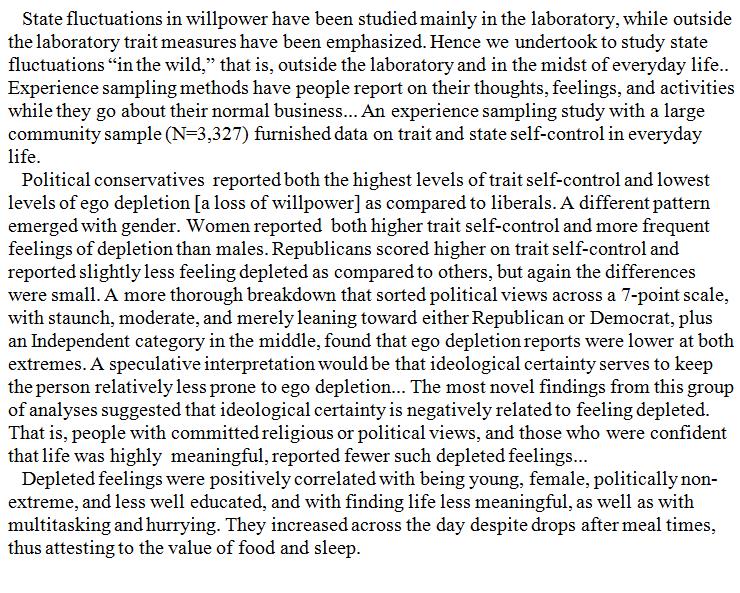 State fluctuations in willpower have been studied mainly in the laboratory, while outside the laboratory trait measures have been emphasized. Hence we undertook to study state fluctuations “in the wild,” that is, outside the laboratory and in the midst of everyday life.. Experience sampling methods have people report on their thoughts, feelings, and activities while they go about their normal business... An experience sampling study with a large community sample (N=3,327) furnished data on trait and state self-control in everyday life.

Political conservatives reported both the highest levels of trait self-control and lowest levels of ego depletion [a loss of willpower] as compared to liberals. A different pattern emerged with gender. Women reported both higher trait self-control and more frequent feelings of depletion than males. Republicans scored higher on trait self-control and reported slightly less feeling depleted as compared to others, but again the differences were small. A more thorough breakdown that sorted political views across a 7-point scale, with staunch, moderate, and merely leaning toward either Republican or Democrat, plus an Independent category in the middle, found that ego depletion reports were lower at both extremes. A speculative interpretation would be that ideological certainty serves to keep the person relatively less prone to ego depletion... The most novel findings from this group of analyses suggested that ideological certainty is negatively related to feeling depleted. That is, people with committed religious or political views, and those who were confident that life was highly meaningful, reported fewer such depleted feelings...

Depleted feelings were positively correlated with being young, female, politically non-extreme, and less well educated, and with finding life less meaningful, as well as with multitasking and hurrying. They increased across the day despite drops after meal times, thus attesting to the value of food and sleep.